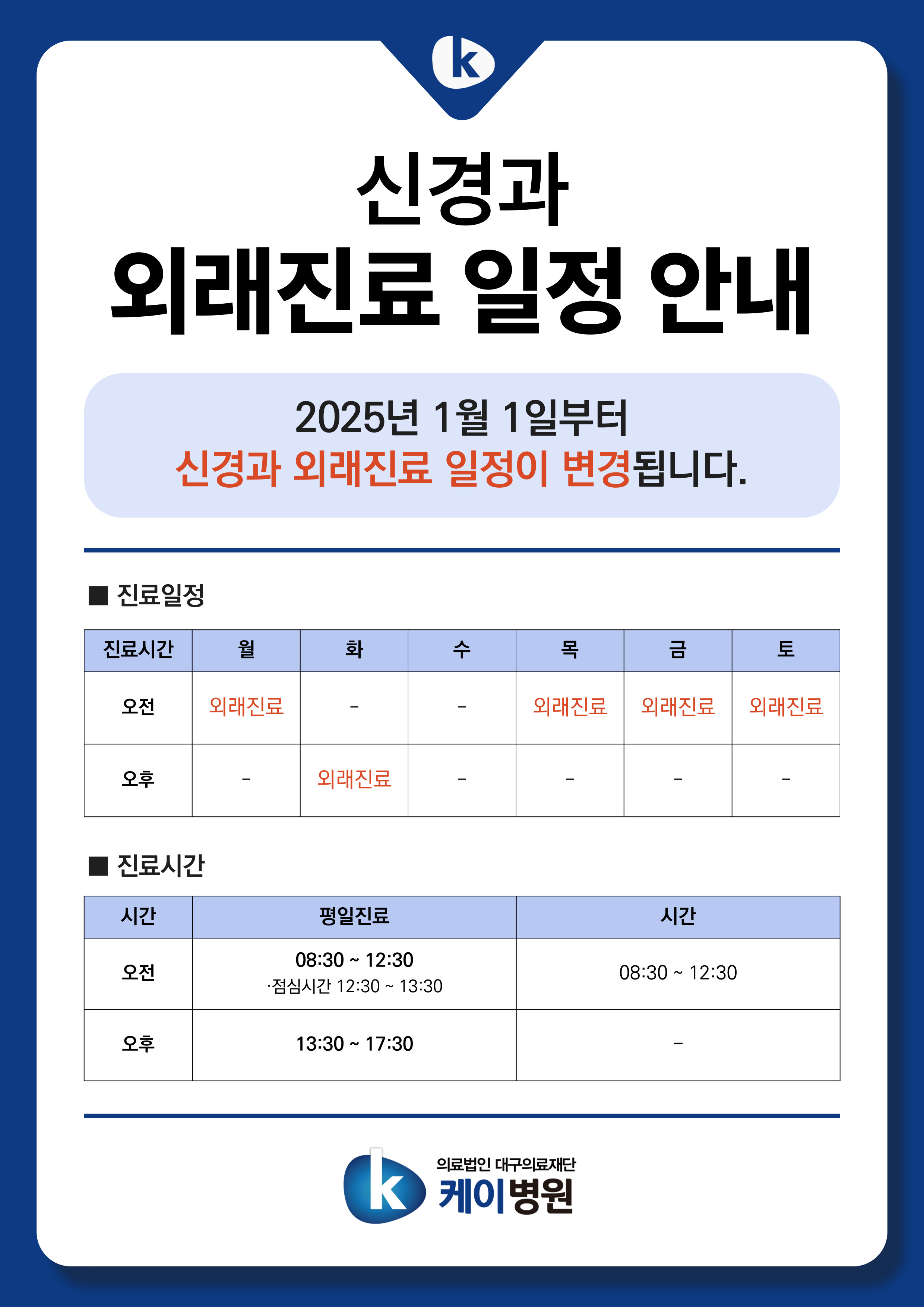 k

신경과
외래진료 일정 안내

2025년 1월 1일부터
신경과 외래진료 일정이 변경됩니다.

■ 진료일정

| 진료시간 | 월 | 화 | 수 | 목 | 금 | 토 |
|---|---|---|---|---|---|---|
| 오전 | 외래진료 | - | - | 외래진료 | 외래진료 | 외래진료 |
| 오후 | - | 외래진료 | - | - | - | - |

■ 진료시간

| 시간 | 평일진료 | 시간 |
|---|---|---|
| 오전 | 08:30 ~ 12:30 ·점심시간 12:30 ~ 13:30 | 08:30 ~ 12:30 |
| 오후 | 13:30 ~ 17:30 | - |

k 의료법인 대구의료재단
케이병원